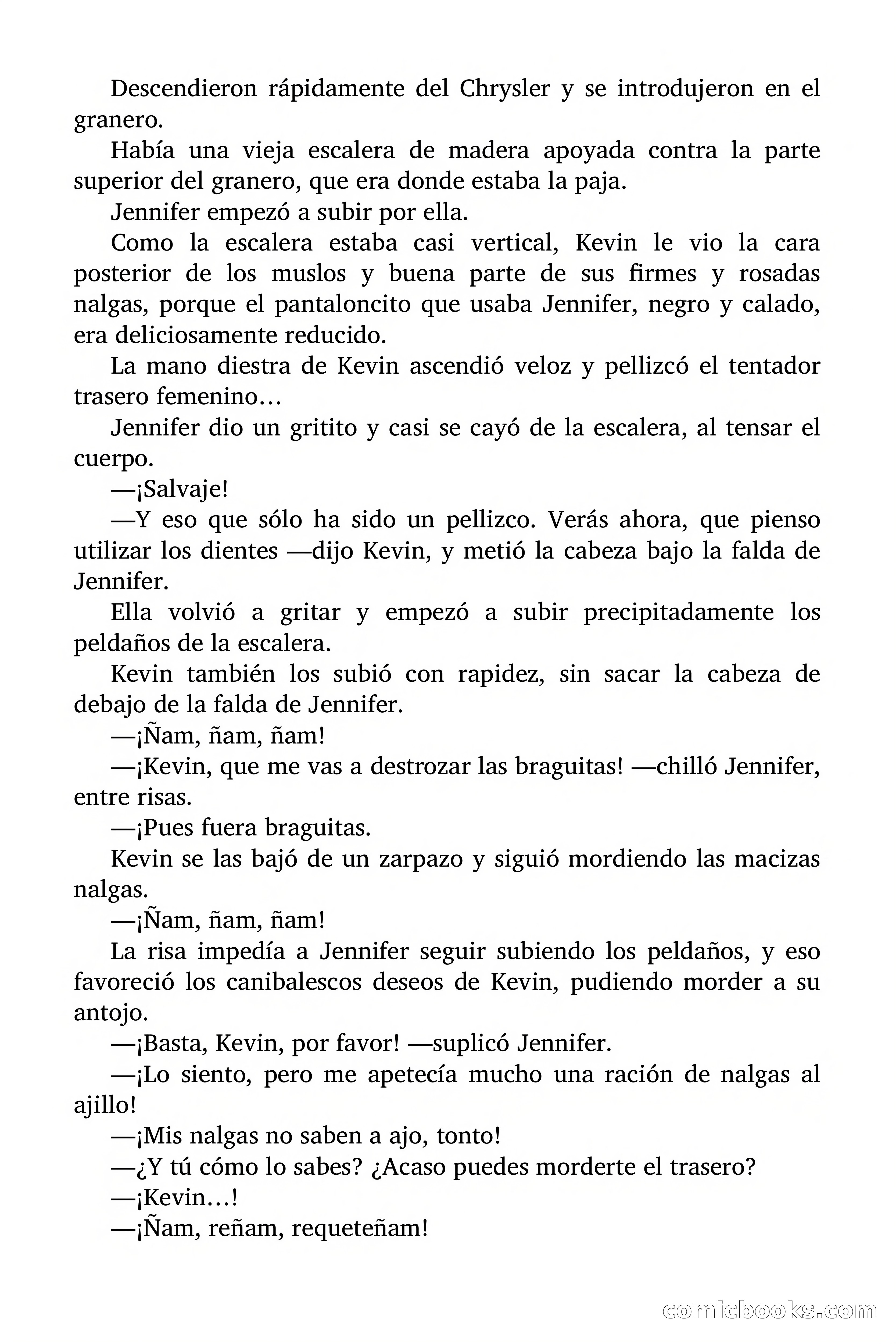 Descendieron rápidamente del Chrysler y se introdujeron en el granero.

Había una vieja escalera de madera apoyada contra la parte superior del granero, que era donde estaba la paja.

Jennifer empezó a subir por ella.

Como la escalera estaba casi vertical, Kevin le vio la cara posterior de los muslos y buena parte de sus firmes y rosadas nalgas, porque el pantaloncito que usaba Jennifer, negro y calado, era deliciosamente reducido.

La mano diestra de Kevin ascendió veloz y pellizcó el tentador trasero femenino…

Jennifer dio un gritito y casi se cayó de la escalera, al tensar el cuerpo.

—¡Salvaje!

—Y eso que sólo ha sido un pellizco. Verás ahora, que pienso utilizar los dientes —dijo Kevin, y metió la cabeza bajo la falda de Jennifer.

Ella volvió a gritar y empezó a subir precipitadamente los peldaños de la escalera.

Kevin también los subió con rapidez, sin sacar la cabeza de debajo de la falda de Jennifer.

—¡Ñam, ñam, ñam!

—¡Kevin, que me vas a destrozar las braguitas! —chilló Jennifer, entre risas.

—¡Pues fuera braguitas.

Kevin se las bajó de un zarpazo y siguió mordiendo las macizas nalgas.

—¡Ñam, ñam, ñam!

La risa impedía a Jennifer seguir subiendo los peldaños, y eso favoreció los canibalescos deseos de Kevin, pudiendo morder a su antojo.

—¡Basta, Kevin, por favor! —suplicó Jennifer.

—¡Lo siento, pero me apetecía mucho una ración de nalgas al ajillo!

—¡Mis nalgas no saben a ajo, tonto!

—¿Y tú cómo lo sabes? ¿Acaso puedes morderte el trasero?

—¡Kevin…!

—¡Ñam, reñam, requeteñam!

comicbooks.com